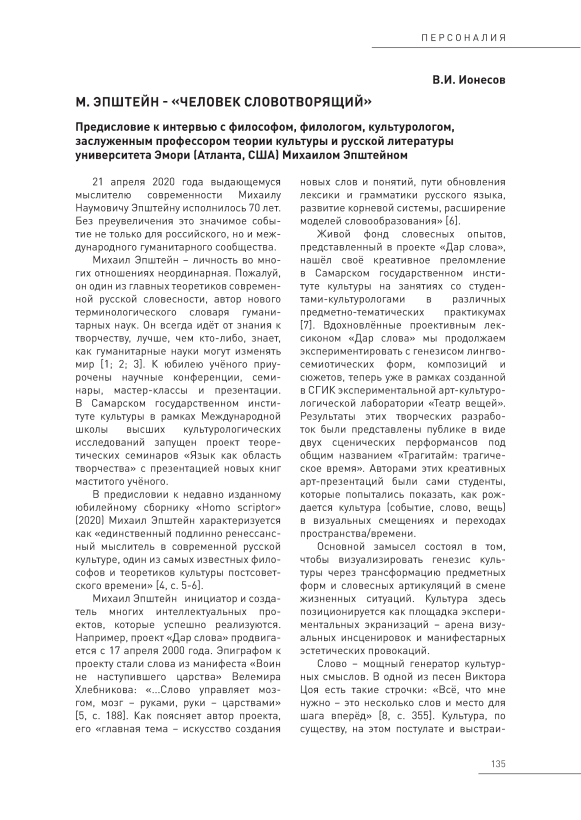 ПЕРСОНАЛИЯ

В.И. Ионесов

М. ЭПШТЕЙН - «ЧЕЛОВЕК СЛОВОТВОРЯЩИЙ»

Предисловие к интервью с философом, филологом, культурологом, заслуженным профессором теории культуры и русской литературы университета Эмори (Атланта, США) Михаилом Эпштейном

21 апреля 2020 года выдающемуся мыслителю современности Михаилу Наумовичу Эпштейну исполнилось 70 лет. Без преувеличения это значимое событие не только для российского, но и международного гуманитарного сообщества.

Михаил Эпштейн – личность во многих отношениях неординарная. Пожалуй, он один из главных теоретиков современной русской словесности, автор нового терминологического словаря гуманитарных наук. Он всегда идёт от знания к творчеству, лучше, чем кто-либо, знает, как гуманитарные науки могут изменять мир [1; 2; 3]. К юбилею учёного приурочены научные конференции, семинары, мастер-классы и презентации. В Самарском государственном институте культуры в рамках Международной школы высших культурологических исследований запущен проект теоретических семинаров «Язык как область творчества» с презентацией новых книг маститого учёного.

В предисловии к недавно изданному юбилейному сборнику «Homo scriptor» (2020) Михаил Эпштейн характеризуется как «единственный подлинно ренессансный мыслитель в современной русской культуре, один из самых известных философов и теоретиков культуры постсоветского времени» [4, с. 5-6].

Михаил Эпштейн инициатор и создатель многих интеллектуальных проектов, которые успешно реализуются. Например, проект «Дар слова» продвигается с 17 апреля 2000 года. Эпиграфом к проекту стали слова из манифеста «Воин не наступившего царства» Велемира Хлебникова: «...Слово управляет мозгом, мозг – руками, руки – царствами» [5, с. 188]. Как поясняет автор проекта, его «главная тема – искусство создания новых слов и понятий, пути обновления лексики и грамматики русского языка, развитие корневой системы, расширение моделей словообразования» [6].

Живой фонд словесных опытов, представленный в проекте «Дар слова», нашёл своё креативное преломление в Самарском государственном институте культуры на занятиях со студентами-культурологами в различных предметно-тематических практикумах [7]. Вдохновлённые проективным лексиконом «Дар слова» мы продолжаем экспериментировать с генезисом лингвосемиотических форм, композиций и сюжетов, теперь уже в рамках созданной в СГИК экспериментальной арт-культурологической лаборатории «Театр вещей». Результаты этих творческих разработок были представлены публике в виде двух сценических перформансов под общим названием «Трагитайм: трагическое время». Авторами этих креативных арт-презентаций были сами студенты, которые попытались показать, как рождается культура (событие, слово, вещь) в визуальных смещениях и переходах пространства/времени.

Основной замысел состоял в том, чтобы визуализировать генезис культуры через трансформацию предметных форм и словесных артикуляций в смене жизненных ситуаций. Культура здесь позиционируется как площадка экспериментальных экранизаций – арена визуальных инсценировок и манифестарных эстетических провокаций.

Слово – мощный генератор культурных смыслов. В одной из песен Виктора Цоя есть такие строчки: «Всё, что мне нужно – это несколько слов и место для шага вперёд» [8, с. 355]. Культура, по существу, на этом постулате и выстраи-

135